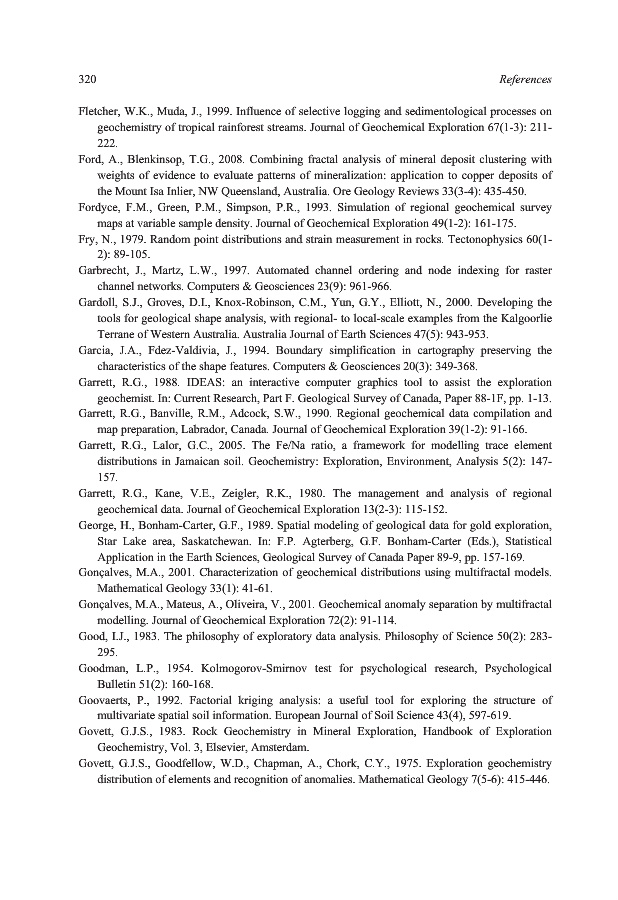 320 References

Fletcher, W.K., Muda, J., 1999. Influence of selective logging and sedimentological processes on geochemistry of tropical rainforest streams. Journal of Geochemical Exploration 67(1-3): 211-222.

Ford, A., Blenkinsop, T.G., 2008. Combining fractal analysis of mineral deposit clustering with weights of evidence to evaluate patterns of mineralization: application to copper deposits of the Mount Isa Inlier, NW Queensland, Australia. Ore Geology Reviews 33(3-4): 435-450.

Fordyce, F.M., Green, P.M., Simpson, P.R., 1993. Simulation of regional geochemical survey maps at variable sample density. Journal of Geochemical Exploration 49(1-2): 161-175.

Fry, N., 1979. Random point distributions and strain measurement in rocks. Tectonophysics 60(1-2): 89-105.

Garbrecht, J., Martz, L.W., 1997. Automated channel ordering and node indexing for raster channel networks. Computers & Geosciences 23(9): 961-966.

Gardoll, S.J., Groves, D.I., Knox-Robinson, C.M., Yun, G.Y., Elliott, N., 2000. Developing the tools for geological shape analysis, with regional- to local-scale examples from the Kalgoorlie Terrane of Western Australia. Australia Journal of Earth Sciences 47(5): 943-953.

Garcia, J.A., Fdez-Valdivia, J., 1994. Boundary simplification in cartography preserving the characteristics of the shape features. Computers & Geosciences 20(3): 349-368.

Garrett, R.G., 1988. IDEAS: an interactive computer graphics tool to assist the exploration geochemist. In: Current Research, Part F. Geological Survey of Canada, Paper 88-1F, pp. 1-13.

Garrett, R.G., Banville, R.M., Adcock, S.W., 1990. Regional geochemical data compilation and map preparation, Labrador, Canada. Journal of Geochemical Exploration 39(1-2): 91-166.

Garrett, R.G., Lalor, G.C., 2005. The Fe/Na ratio, a framework for modelling trace element distributions in Jamaican soil. Geochemistry: Exploration, Environment, Analysis 5(2): 147-157.

Garrett, R.G., Kane, V.E., Zeigler, R.K., 1980. The management and analysis of regional geochemical data. Journal of Geochemical Exploration 13(2-3): 115-152.

George, H., Bonham-Carter, G.F., 1989. Spatial modeling of geological data for gold exploration, Star Lake area, Saskatchewan. In: F.P. Agterberg, G.F. Bonham-Carter (Eds.), Statistical Application in the Earth Sciences, Geological Survey of Canada Paper 89-9, pp. 157-169.

Gonçalves, M.A., 2001. Characterization of geochemical distributions using multifractal models. Mathematical Geology 33(1): 41-61.

Gonçalves, M.A., Mateus, A., Oliveira, V., 2001. Geochemical anomaly separation by multifractal modelling. Journal of Geochemical Exploration 72(2): 91-114.

Good, I.J., 1983. The philosophy of exploratory data analysis. Philosophy of Science 50(2): 283-295.

Goodman, L.P., 1954. Kolmogorov-Smirnov test for psychological research, Psychological Bulletin 51(2): 160-168.

Goovaerts, P., 1992. Factorial kriging analysis: a useful tool for exploring the structure of multivariate spatial soil information. European Journal of Soil Science 43(4), 597-619.

Govett, G.J.S., 1983. Rock Geochemistry in Mineral Exploration, Handbook of Exploration Geochemistry, Vol. 3, Elsevier, Amsterdam.

Govett, G.J.S., Goodfellow, W.D., Chapman, A., Chork, C.Y., 1975. Exploration geochemistry distribution of elements and recognition of anomalies. Mathematical Geology 7(5-6): 415-446.